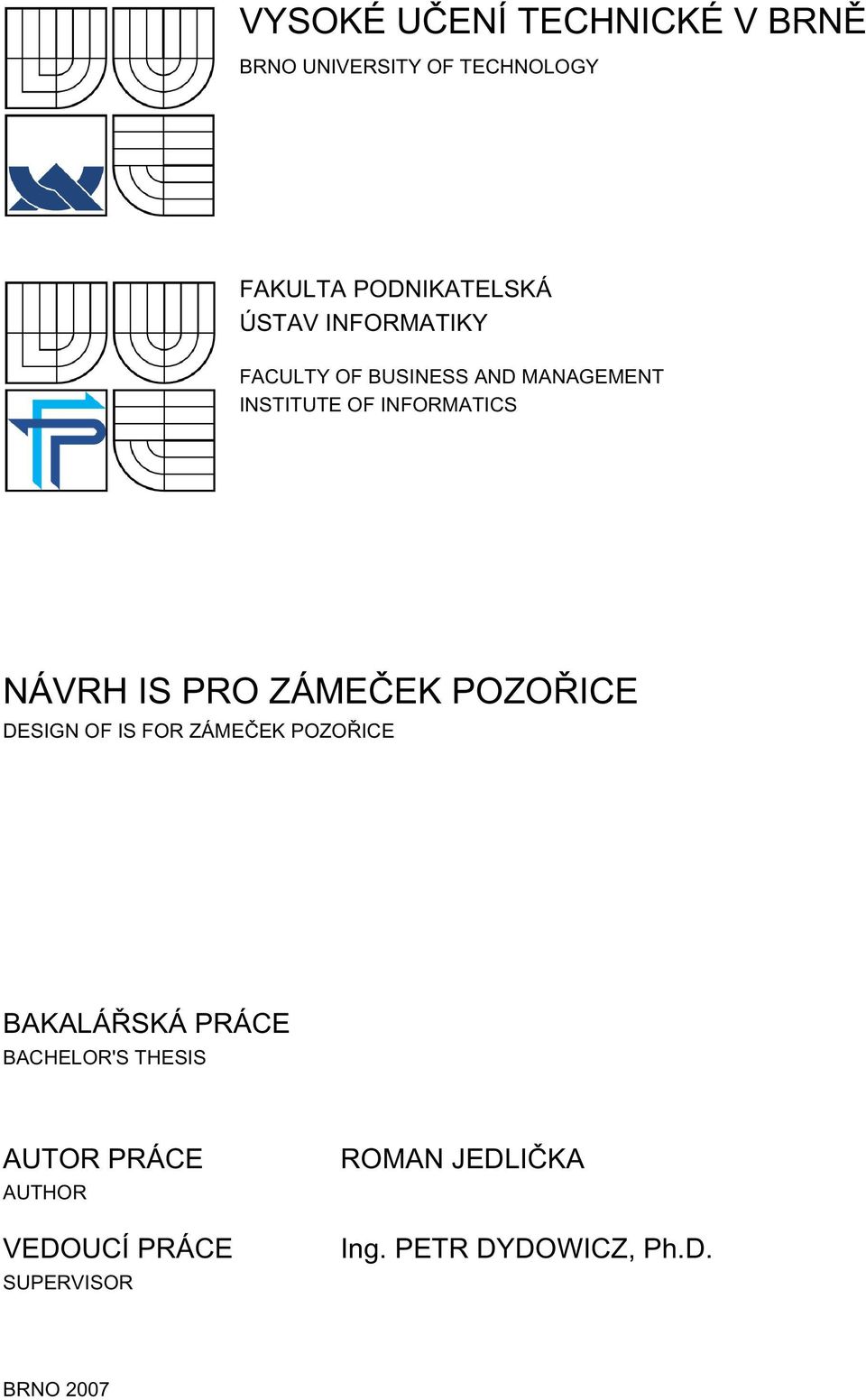 VYSOKÉ UČENÍ TECHNICKÉ V BRNĚ
BRNO UNIVERSITY OF TECHNOLOGY

FAKULTA PODNIKATELSKÁ
ÚSTAV INFORMATIKY

FACULTY OF BUSINESS AND MANAGEMENT
INSTITUTE OF INFORMATICS

NÁVRH IS PRO ZÁMEČEK POZOŘICE
DESIGN OF IS FOR ZÁMEČEK POZOŘICE

BAKALÁŘSKÁ PRÁCE
BACHELOR'S THESIS

AUTOR PRÁCE
AUTHOR

ROMAN JEDLIČKA

VEDOUCÍ PRÁCE
SUPERVISOR

Ing. PETR DYDOWICZ, Ph.D.

BRNO 2007